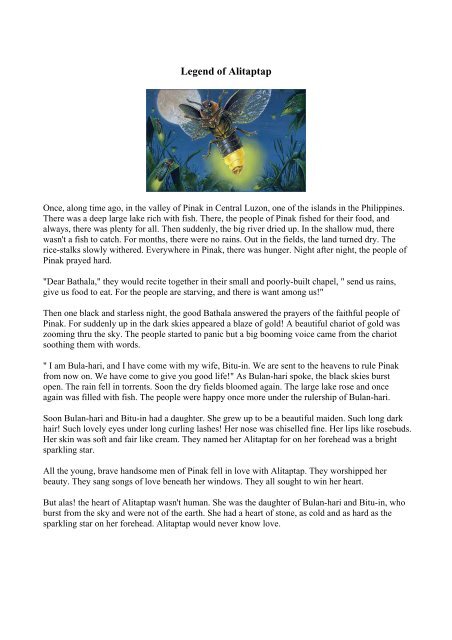 Legend of Alitaptap

Once, along time ago, in the valley of Pinak in Central Luzon, one of the islands in the Philippines. There was a deep large lake rich with fish. There, the people of Pinak fished for their food, and always, there was plenty for all. Then suddenly, the big river dried up. In the shallow mud, there wasn't a fish to catch. For months, there were no rains. Out in the fields, the land turned dry. The rice-stalks slowly withered. Everywhere in Pinak, there was hunger. Night after night, the people of Pinak prayed hard.

"Dear Bathala," they would recite together in their small and poorly-built chapel, " send us rains, give us food to eat. For the people are starving, and there is want among us!"

Then one black and starless night, the good Bathala answered the prayers of the faithful people of Pinak. For suddenly up in the dark skies appeared a blaze of gold! A beautiful chariot of gold was zooming thru the sky. The people started to panic but a big booming voice came from the chariot soothing them with words.

" I am Bula-hari, and I have come with my wife, Bitu-in. We are sent to the heavens to rule Pinak from now on. We have come to give you good life!" As Bulan-hari spoke, the black skies burst open. The rain fell in torrents. Soon the dry fields bloomed again. The large lake rose and once again was filled with fish. The people were happy once more under the rulership of Bulan-hari.

Soon Bulan-hari and Bitu-in had a daughter. She grew up to be a beautiful maiden. Such long dark hair! Such lovely eyes under long curling lashes! Her nose was chiselled fine. Her lips like rosebuds. Her skin was soft and fair like cream. They named her Alitaptap for on her forehead was a bright sparkling star.

All the young, brave handsome men of Pinak fell in love with Alitaptap. They worshipped her beauty. They sang songs of love beneath her windows. They all sought to win her heart.

But alas! the heart of Alitaptap wasn't human. She was the daughter of Bulan-hari and Bitu-in, who burst from the sky and were not of the earth. She had a heart of stone, as cold and as hard as the sparkling star on her forehead. Alitaptap would never know love.